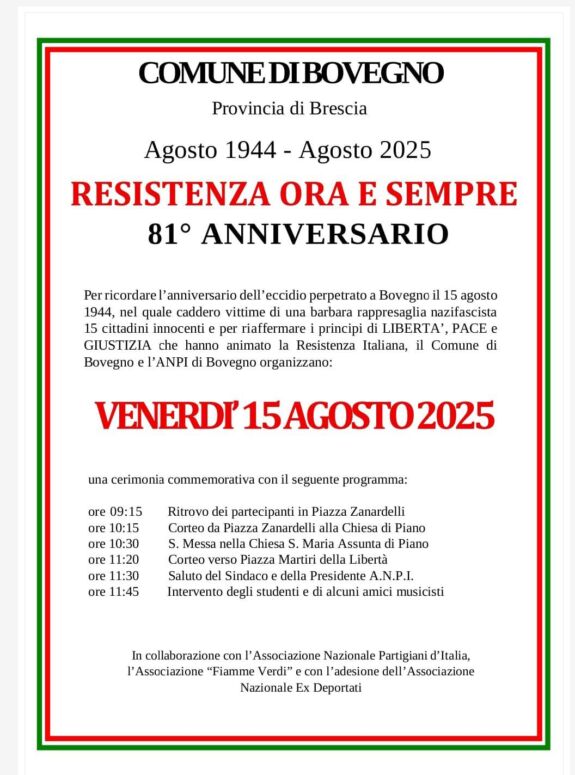 COMUNE DI BOVEGNO

Provincia di Brescia

Agosto 1944 - Agosto 2025

RESISTENZA ORA E SEMPRE

81° ANNIVERSARIO

Per ricordare l'anniversario dell'eccidio perpetrato a Bovegno il 15 agosto 1944, nel quale caddero vittime di una barbara rappresaglia nazifascista 15 cittadini innocenti e per riaffermare i principi di LIBERTA', PACE e GIUSTIZIA che hanno animato la Resistenza Italiana, il Comune di Bovegno e l'ANPI di Bovegno organizzano:

VENERDI' 15 AGOSTO 2025

una cerimonia commemorativa con il seguente programma:

ore 09:15 Ritrovo dei partecipanti in Piazza Zanardelli
ore 10:15 Corteo da Piazza Zanardelli alla Chiesa di Piano
ore 10:30 S. Messa nella Chiesa S. Maria Assunta di Piano
ore 11:20 Corteo verso Piazza Martiri della Libertà
ore 11:30 Saluto del Sindaco e della Presidente A.N.P.I.
ore 11:45 Intervento degli studenti e di alcuni amici musicisti

In collaborazione con l'Associazione Nazionale Partigiani d'Italia, l'Associazione "Fiamme Verdi" e con l'adesione dell'Associazione Nazionale Ex Deportati